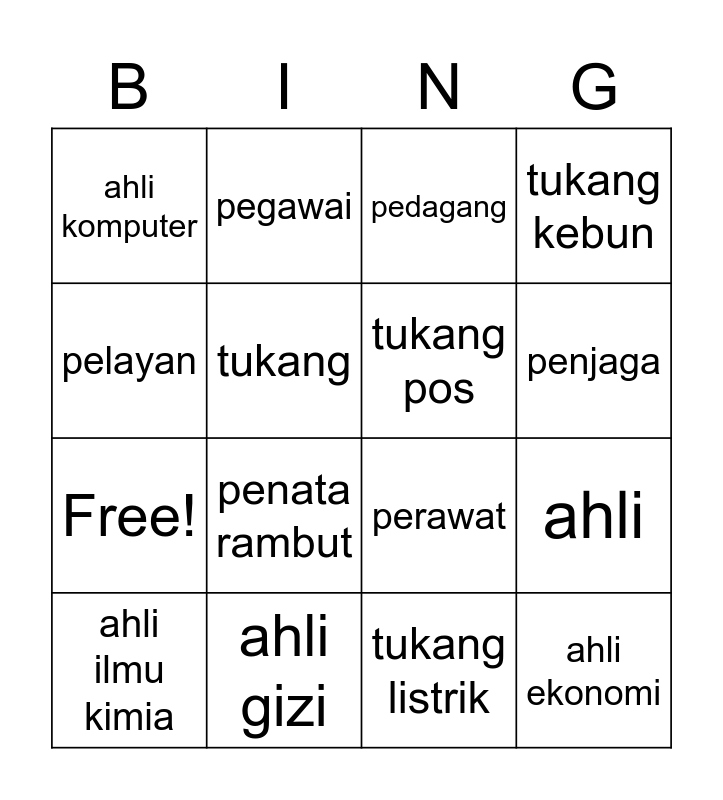 | B | I | N | G |
|---|---|---|---|
| ahli komputer | pegawai | pedagang | tukang kebun |
| pelayan | tukang | tukang pos | penjaga |
| Free! | penata rambut | perawat | ahli |
| ahli ilmu kimia | ahli gizi | tukang listrik | ahli ekonomi |